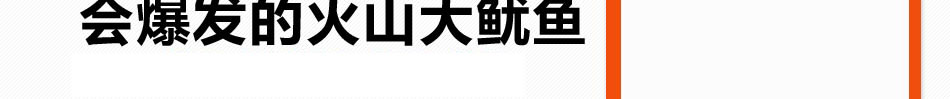 会爆发的火山大鱿鱼